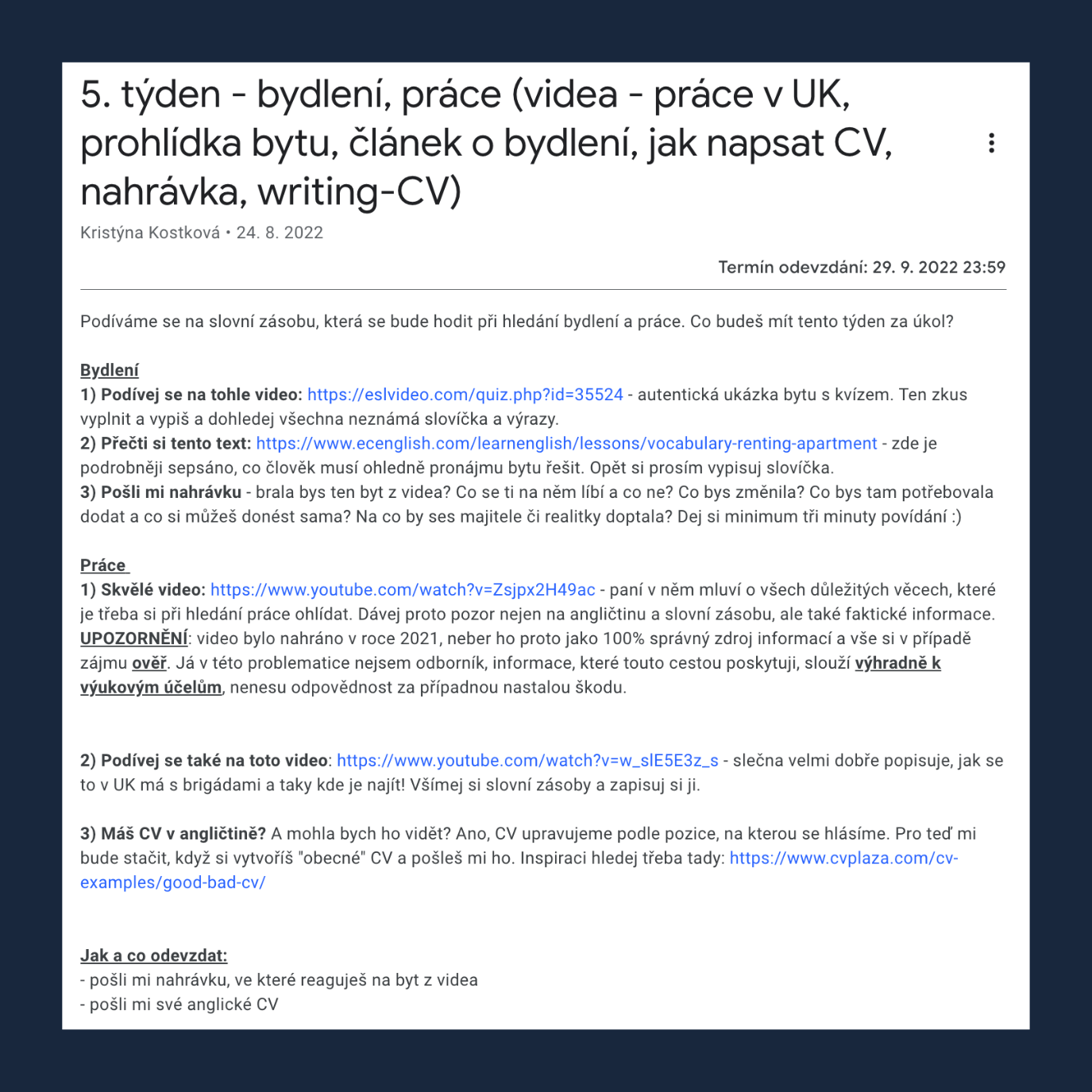 5. týden - bydlení, práce (videa - práce v UK, prohlídka bytu, článek o bydlení, jak napsat CV, nahrávka, writing-CV)

Kristýna Kostková • 24. 8. 2022

Termín odevzdání: 29. 9. 2022 23:59

Podíváme se na slovní zásobu, která se bude hodit při hledání bydlení a práce. Co budeš mít tento týden za úkol?

Bydlení
1) Podívej se na tohle video: https://eslvideo.com/quiz.php?id=35524 - autentická ukázka bytu s kvízem. Ten zkus vyplnit a vypiš a dohledej všechna neznámá slovíčka a výrazy.
2) Přečti si tento text: https://www.ecenglish.com/learnenglish/lessons/vocabulary-renting-apartment - zde je podrobněji sepsáno, co člověk musí ohledně pronájmu bytu řešit. Opět si prosím vypisuj slovíčka.
3) Pošli mi nahrávku - brala bys ten byt z videa? Co se ti na něm líbí a co ne? Co bys změnila? Co bys tam potřebovala dodat a co si můžeš donést sama? Na co by ses majitele či realitky doptala? Dej si minimum tři minuty povídání :)

Práce
1) Skvělé video: https://www.youtube.com/watch?v=Zsjpx2H49ac - paní v něm mluví o všech důležitých věcech, které je třeba si při hledání práce ohlídat. Dávej proto pozor nejen na angličtinu a slovní zásobu, ale také faktické informace. UPOZORNĚNÍ: video bylo nahráno v roce 2021, neber ho proto jako 100% správný zdroj informací a vše si v případě zájmu ověř. Já v této problematice nejsem odborník, informace, které touto cestou poskytuji, slouží výhradně k výukovým účelům, nenesu odpovědnost za případnou nastalou škodu.

2) Podívej se také na toto video: https://www.youtube.com/watch?v=w_slE5E3z_s - slečna velmi dobře popisuje, jak se to v UK má s brigádami a taky kde je najít! Všímej si slovní zásoby a zapisuj si ji.

3) Máš CV v angličtině? A mohla bych ho vidět? Ano, CV upravujeme podle pozice, na kterou se hlásíme. Pro teď mi bude stačit, když si vytvoříš "obecné" CV a pošleš mi ho. Inspiraci hledej třeba tady: https://www.cvplaza.com/cv-examples/good-bad-cv/

Jak a co odevzdat:
- pošli mi nahrávku, ve které reaguješ na byt z videa
- pošli mi své anglické CV